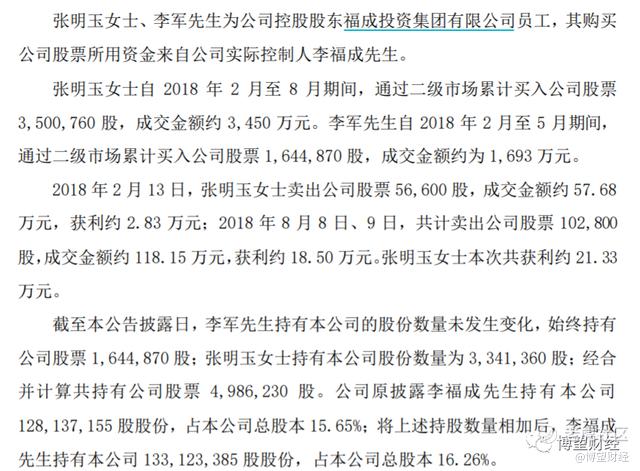 张明玉女士、李军先生为公司控股股东福成投资集团有限公司员工，其购买公司股票所用资金来自公司实际控制人李福成先生。

张明玉女士自 2018 年 2 月至 8 月期间，通过二级市场累计买入公司股票 3,500,760 股，成交金额约 3,450 万元。李军先生自 2018 年 2 月至 5 月期间，通过二级市场累计买入公司股票 1,644,870 股，成交金额约为 1,693 万元。

2018 年 2 月 13 日，张明玉女士卖出公司股票 56,600 股，成交金额约 57.68 万元，获利约 2.83 万元；2018 年 8 月 8 日、9 日，共计卖出公司股票 102,800 股，成交金额约 118.15 万元，获利约 18.50 万元。张明玉女士本次共获利约 21.33 万元。

截至本公告披露日，李军先生持有本公司的股份数量未发生变化，始终持有公司股票 1,644,870 股；张明玉女士持有本公司股份数量为 3,341,360 股；经合并计算共持有公司股票 4,986,230 股。公司原披露李福成先生持有本公司 128,137,155 股股份，占本公司总股本 15.65%；将上述持股数量相加后，李福成先生持有本公司 133,123,385 股股份，占本公司总股本 16.26%。

博望财经
@博望财经